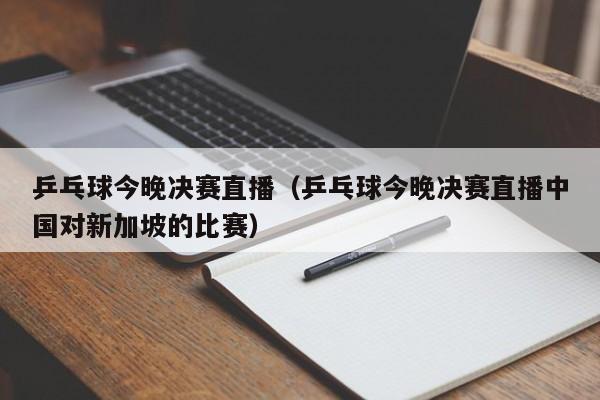 乒乓球今晚决赛直播（乒乓球今晚决赛直播中国对新加坡的比赛）